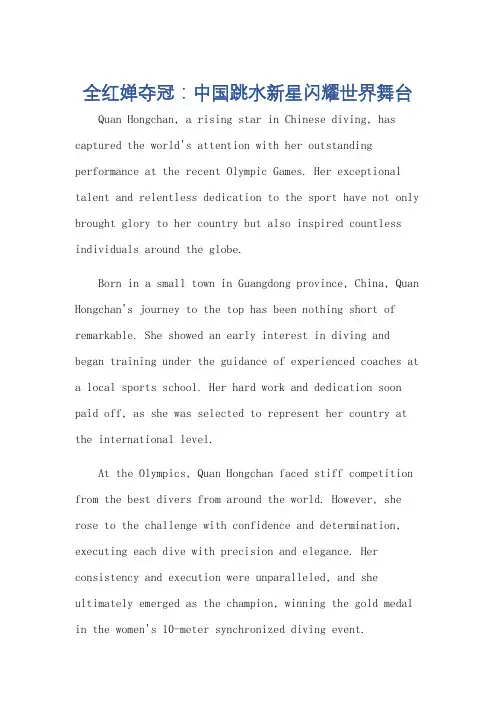 全红婵夺冠：中国跳水新星闪耀世界舞台

Quan Hongchan, a rising star in Chinese diving, has captured the world's attention with her outstanding performance at the recent Olympic Games. Her exceptional talent and relentless dedication to the sport have not only brought glory to her country but also inspired countless individuals around the globe.

Born in a small town in Guangdong province, China, Quan Hongchan's journey to the top has been nothing short of remarkable. She showed an early interest in diving and began training under the guidance of experienced coaches at a local sports school. Her hard work and dedication soon paid off, as she was selected to represent her country at the international level.

At the Olympics, Quan Hongchan faced stiff competition from the best divers from around the world. However, she rose to the challenge with confidence and determination, executing each dive with precision and elegance. Her consistency and execution were unparalleled, and she ultimately emerged as the champion, winning the gold medal in the women's 10-meter synchronized diving event.